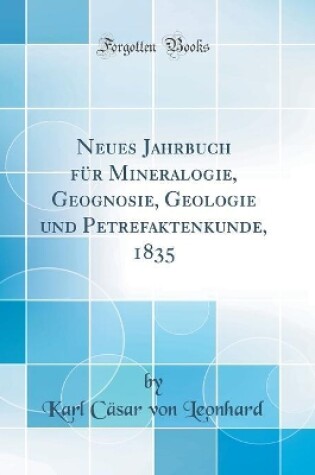 Forgotten Books

Neues Jahrbuch für Mineralogie, Geognosie, Geologie und Petrefaktenkunde, 1835

by
Karl Cäsar von Leonhard